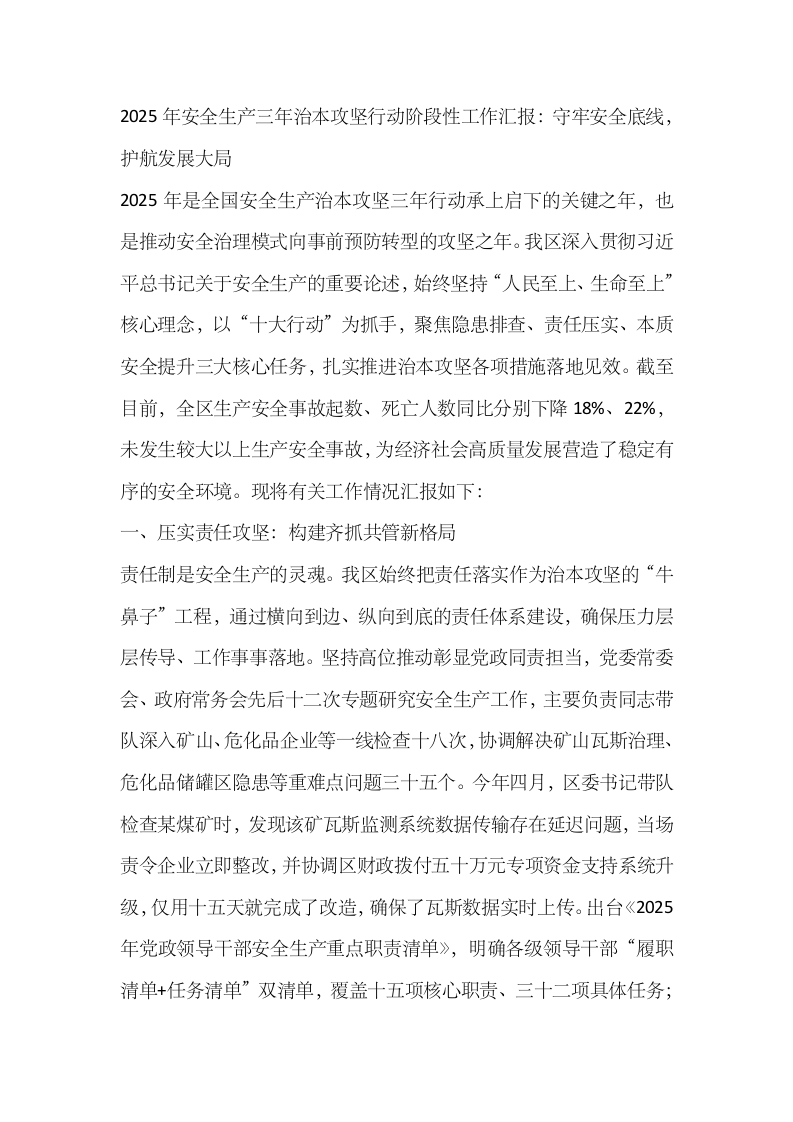 2025年安全生产三年治本攻坚行动阶段性工作汇报：守牢安全底线，护航发展大局

2025年是全国安全生产治本攻坚三年行动承上启下的关键之年，也是推动安全治理模式向事前预防转型的攻坚之年。我区深入贯彻习近平总书记关于安全生产的重要论述，始终坚持“人民至上、生命至上”核心理念，以“十大行动”为抓手，聚焦隐患排查、责任压实、本质安全提升三大核心任务，扎实推进治本攻坚各项措施落地见效。截至目前，全区生产安全事故起数、死亡人数同比分别下降18%、22%，未发生较大以上生产安全事故，为经济社会高质量发展营造了稳定有序的安全环境。现将有关工作情况汇报如下：

一、压实责任攻坚：构建齐抓共管新格局

责任制是安全生产的灵魂。我区始终把责任落实作为治本攻坚的“牛鼻子”工程，通过横向到边、纵向到底的责任体系建设，确保压力层层传导、工作事事落地。坚持高位推动彰显党政同责担当，党委常委会、政府常务会先后十二次专题研究安全生产工作，主要负责同志带队深入矿山、危化品企业等一线检查十八次，协调解决矿山瓦斯治理、危化品储罐区隐患等重难点问题三十五个。今年四月，区委书记带队检查某煤矿时，发现该矿瓦斯监测系统数据传输存在延迟问题，当场责令企业立即整改，并协调区财政拨付五十万元专项资金支持系统升级，仅用十五天就完成了改造，确保了瓦斯数据实时上传。出台《2025年党政领导干部安全生产重点职责清单》，明确各级领导干部“履职清单+任务清单”双清单，覆盖十五项核心职责、三十二项具体任务；